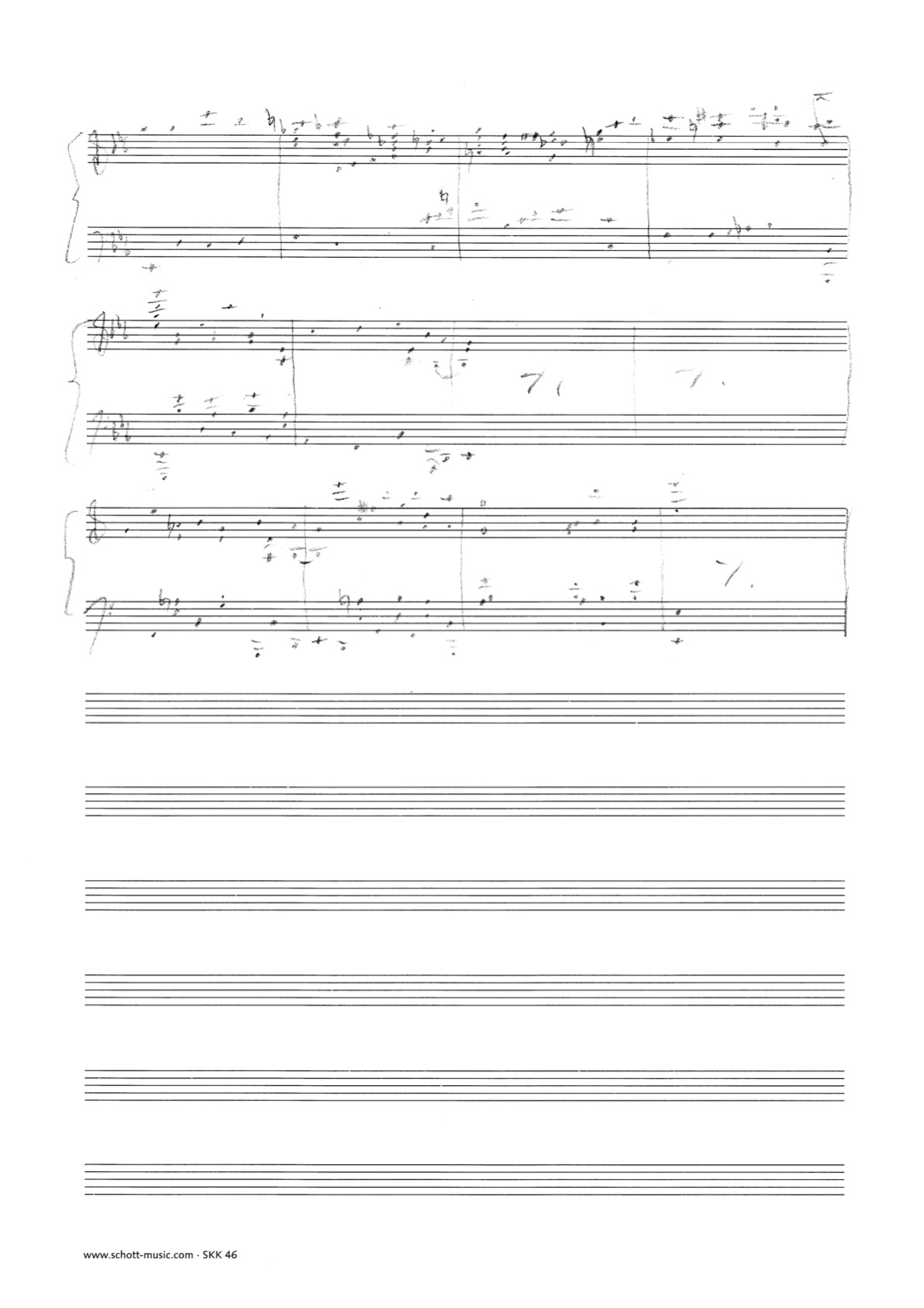 www.schott-music.com · SKK 46